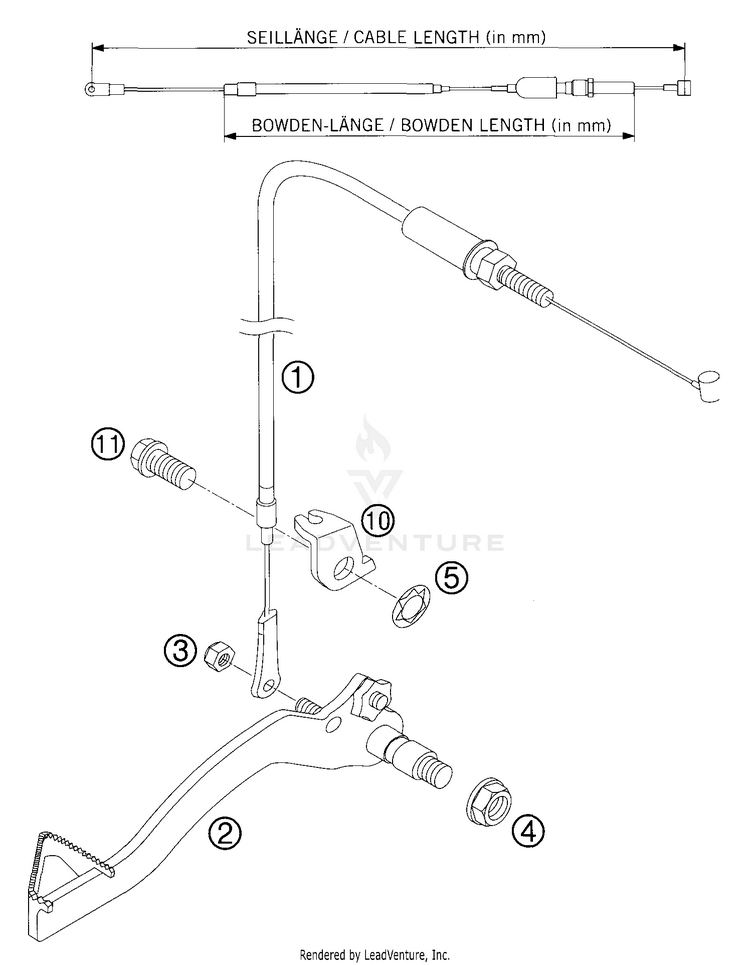 SEILLÄNGE / CABLE LENGTH (in mm)

BOWDEN-LÄNGE / BOWDEN LENGTH (in mm)

1

11

10

5

3

2

4

LEADVENTURE

Rendered by LeadVenture, Inc.